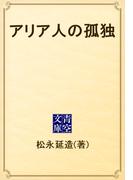 アリア人の孤独

青空文庫

松永延造(著)